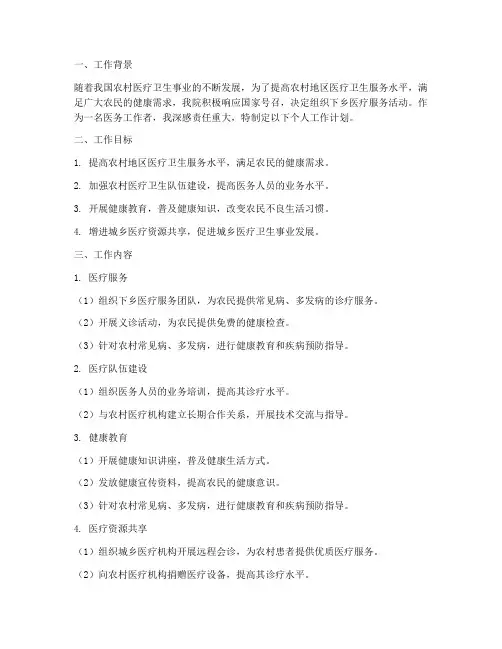 一、工作背景

随着我国农村医疗卫生事业的不断发展，为了提高农村地区医疗卫生服务水平，满足广大农民的健康需求，我院积极响应国家号召，决定组织下乡医疗服务活动。作为一名医务工作者，我深感责任重大，特制定以下个人工作计划。

二、工作目标

1. 提高农村地区医疗卫生服务水平，满足农民的健康需求。

2. 加强农村医疗卫生队伍建设，提高医务人员的业务水平。

3. 开展健康教育，普及健康知识，改变农民不良生活习惯。

4. 增进城乡医疗资源共享，促进城乡医疗卫生事业发展。

三、工作内容

1. 医疗服务

（1）组织下乡医疗服务团队，为农民提供常见病、多发病的诊疗服务。

（2）开展义诊活动，为农民提供免费的健康检查。

（3）针对农村常见病、多发病，进行健康教育和疾病预防指导。

2. 医疗队伍建设

（1）组织医务人员的业务培训，提高其诊疗水平。

（2）与农村医疗机构建立长期合作关系，开展技术交流与指导。

3. 健康教育

（1）开展健康知识讲座，普及健康生活方式。

（2）发放健康宣传资料，提高农民的健康意识。

（3）针对农村常见病、多发病，进行健康教育和疾病预防指导。

4. 医疗资源共享

（1）组织城乡医疗机构开展远程会诊，为农村患者提供优质医疗服务。

（2）向农村医疗机构捐赠医疗设备，提高其诊疗水平。